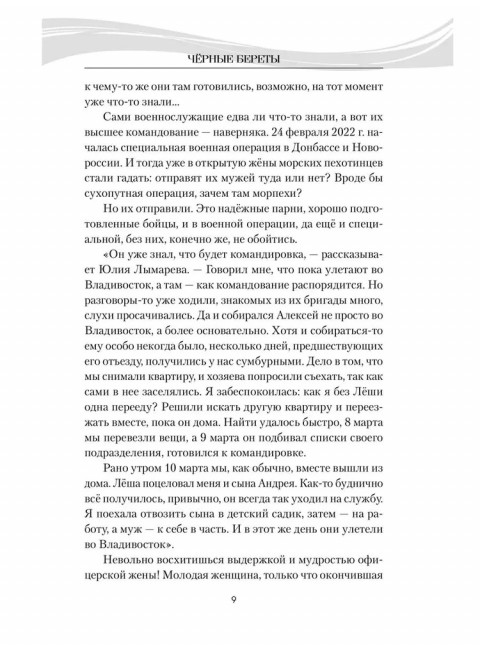 ЧЁРНЫЕ БЕРЕТЫ

к чему-то же они там готовились, возможно, на тот момент уже что-то знали...

Сами военнослужащие едва ли что-то знали, а вот их высшее командование — наверняка. 24 февраля 2022 г. началась специальная военная операция в Донбассе и Новороссии. И тогда уже в открытую жёны морских пехотинцев стали гадать: отправят их мужей туда или нет? Вроде бы сухопутная операция, зачем там морпехи?

Но их отправили. Это надёжные парни, хорошо подготовленные бойцы, и в военной операции, да ещё и специальной, без них, конечно же, не обойтись.

«Он уже знал, что будет командировка, — рассказывает Юлия Лымарева. — Говорил мне, что пока улетают во Владивосток, а там — как командование распорядится. Но разговоры-то уже ходили, знакомых из их бригады много, слухи просачивались. Да и собирался Алексей не просто во Владивосток, а более основательно. Хотя и собираться-то ему особо некогда было, несколько дней, предшествующих его отъезду, получились у нас сумбурными. Дело в том, что мы снимали квартиру, и хозяева попросили съехать, так как сами в нее заселялись. Я забеспокоилась: как я без Лёши одна перееду? Решили искать другую квартиру и переезжать вместе, пока он дома. Найти удалось быстро, 8 марта мы перевезли вещи, а 9 марта он подбивал списки своего подразделения, готовился к командировке.

Рано утром 10 марта мы, как обычно, вместе вышли из дома. Лёша поцеловал меня и сына Андрея. Как-то буднично всё получилось, привычно, он всегда так уходил на службу. Я поехала отвозить сына в детский садик, затем — на работу, а муж — к себе в часть. И в этот же день они улетели во Владивосток».

Невольно восхитишься выдержкой и мудростью офицерской жены! Молодая женщина, только что окончившая

9